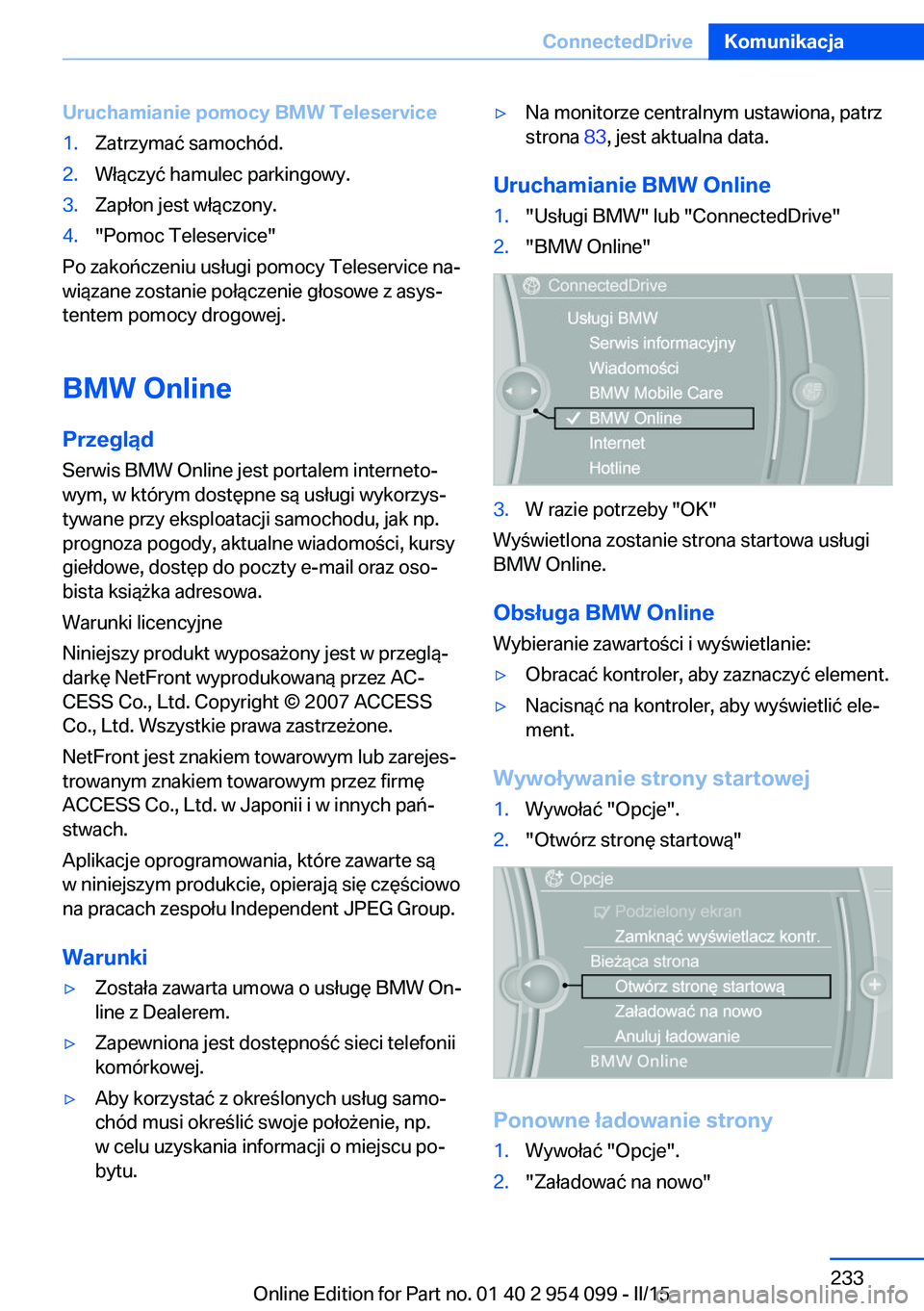 ConnectedDrive Komunikacja

Uruchamianie pomocy BMW Teleservice
1. Zatrzymać samochód.
2. Włączyć hamulec parkingowy.
3. Zapłon jest włączony.
4. "Pomoc Teleservice"
Po zakończeniu usługi pomocy Teleservice nawiązane zostanie połączenie głosowe z asystentem pomocy drogowej.

BMW Online

Przegląd
Serwis BMW Online jest portalem internetowym, w którym dostępne są usługi wykorzystywane przy eksploatacji samochodu, jak np. prognoza pogody, aktualne wiadomości, kursy giełdowe, dostęp do poczty e-mail oraz osobista książka adresowa.
Warunki licencyjne
Niniejszy produkt wyposażony jest w przeglądarkę NetFront wyprodukowaną przez ACCESS Co., Ltd. Copyright © 2007 ACCESS Co., Ltd. Wszystkie prawa zastrzeżone.
NetFront jest znakiem towarowym lub zarejestrowanym znakiem towarowym przez firmę ACCESS Co., Ltd. w Japonii i w innych państwach.
Aplikacje oprogramowania, które zawarte są w niniejszym produkcie, opierają się częściowo na pracach zespołu Independent JPEG Group.

Warunki
▷ Została zawarta umowa o usługę BMW Online z Dealerem.
▷ Zapewniona jest dostępność sieci telefonii komórkowej.
▷ Aby korzystać z określonych usług samochód musi określić swoje położenie, np. w celu uzyskania informacji o miejscu pobytu.
▷ Na monitorze centralnym ustawiona, patrz strona 83, jest aktualna data.

Uruchamianie BMW Online
1. "Usługi BMW" lub "ConnectedDrive"
2. "BMW Online"

ConnectedDrive
Usługi BMW
Serwis informacyjny
Wiadomości
BMW Mobile Care
BMW Online
Internet
Hotline

3. W razie potrzeby "OK"
Wyświetlona zostanie strona startowa usługi BMW Online.

Obsługa BMW Online
Wybieranie zawartości i wyświetlanie:
▷ Obracać kontroler, aby zaznaczyć element.
▷ Nacisnąć na kontroler, aby wyświetlić element.

Wywoływanie strony startowej
1. Wywołać "Opcje".
2. "Otwórz stronę startową"

Opcje
Podzielony ekran
Zamknąć wyświetlacz kontr.
Bieżąca strona
Otwórz stronę startową
Załadować na nowo
Anuluj ładowanie
BMW Online

Ponowne ładowanie strony
1. Wywołać "Opcje".
2. "Załadować na nowo"

233
Online Edition for Part no. 01 40 2 954 099 - II/15
carmanualsonline.info